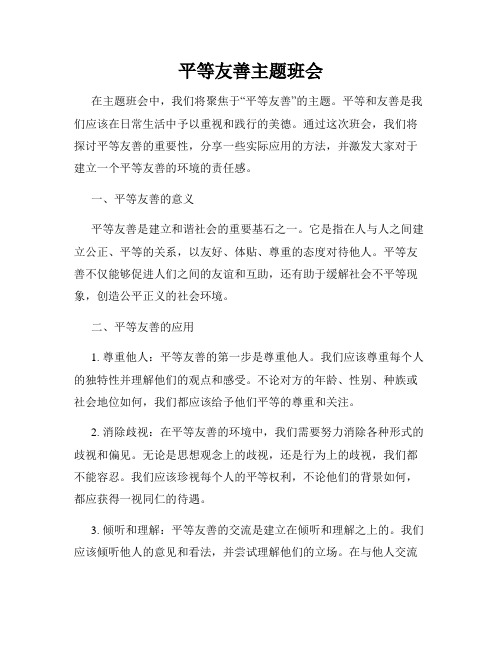 平等友善主题班会

在主题班会中，我们将聚焦于“平等友善”的主题。平等和友善是我们应该在日常生活中予以重视和践行的美德。通过这次班会，我们将探讨平等友善的重要性，分享一些实际应用的方法，并激发大家对于建立一个平等友善的环境的责任感。

一、平等友善的意义

平等友善是建立和谐社会的重要基石之一。它是指在人与人之间建立公正、平等的关系，以友好、体贴、尊重的态度对待他人。平等友善不仅能够促进人们之间的友谊和互助，还有助于缓解社会不平等现象，创造公平正义的社会环境。

二、平等友善的应用

1. 尊重他人：平等友善的第一步是尊重他人。我们应该尊重每个人的独特性并理解他们的观点和感受。不论对方的年龄、性别、种族或社会地位如何，我们都应该给予他们平等的尊重和关注。

2. 消除歧视：在平等友善的环境中，我们需要努力消除各种形式的歧视和偏见。无论是思想观念上的歧视，还是行为上的歧视，我们都不能容忍。我们应该珍视每个人的平等权利，不论他们的背景如何，都应获得一视同仁的待遇。

3. 倾听和理解：平等友善的交流是建立在倾听和理解之上的。我们应该倾听他人的意见和看法，并尝试理解他们的立场。在与他人交流